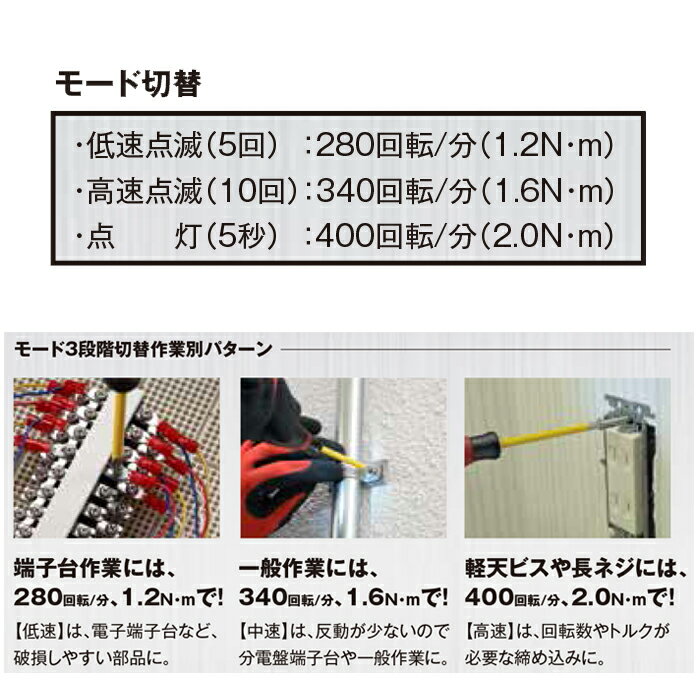 モード切替

・低速点滅(5回) :280回転/分(1.2N・m)
・高速点滅(10回):340回転/分(1.6N・m)
・点 灯(5秒) :400回転/分(2.0N・m)

モード3段階切替作業別パターン

端子台作業には、
280回転/分、1.2N・mで!
【低速】は、電子端子台など、破損しやすい部品に。

一般作業には、
340回転/分、1.6N・mで!
【中速】は、反動が少ないので分電盤端子台や一般作業に。

軽天ビスや長ネジには、
400回転/分、2.0N・mで!
【高速】は、回転数やトルクが必要な締め込みに。